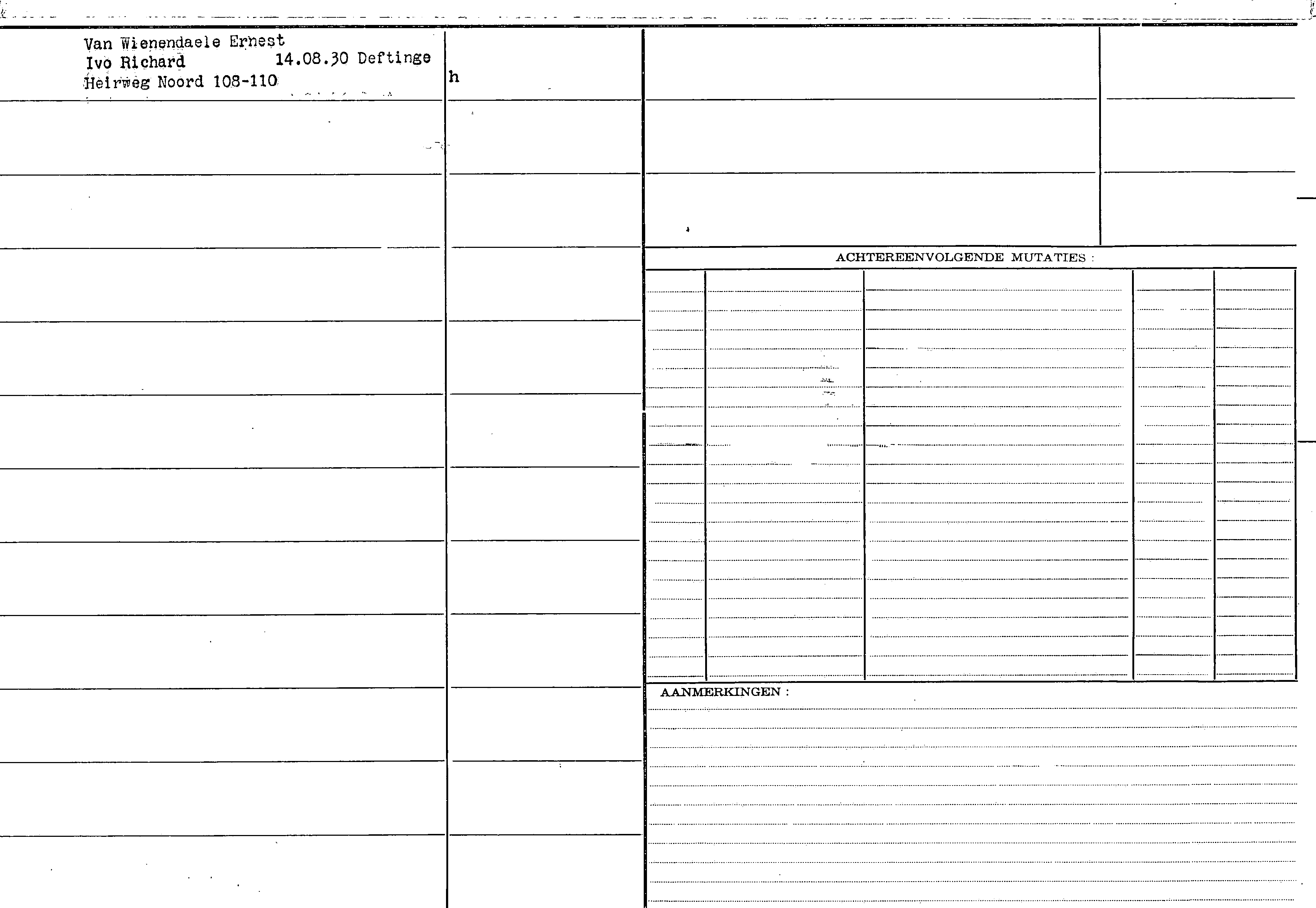 Van Wienendaele Ernest
Ivo Richard 14.08.30 Deftinge
Heirweg Noord 108-110

h

ACHTEREENVOLGENDE MUTATIES :

AANMERKINGEN :